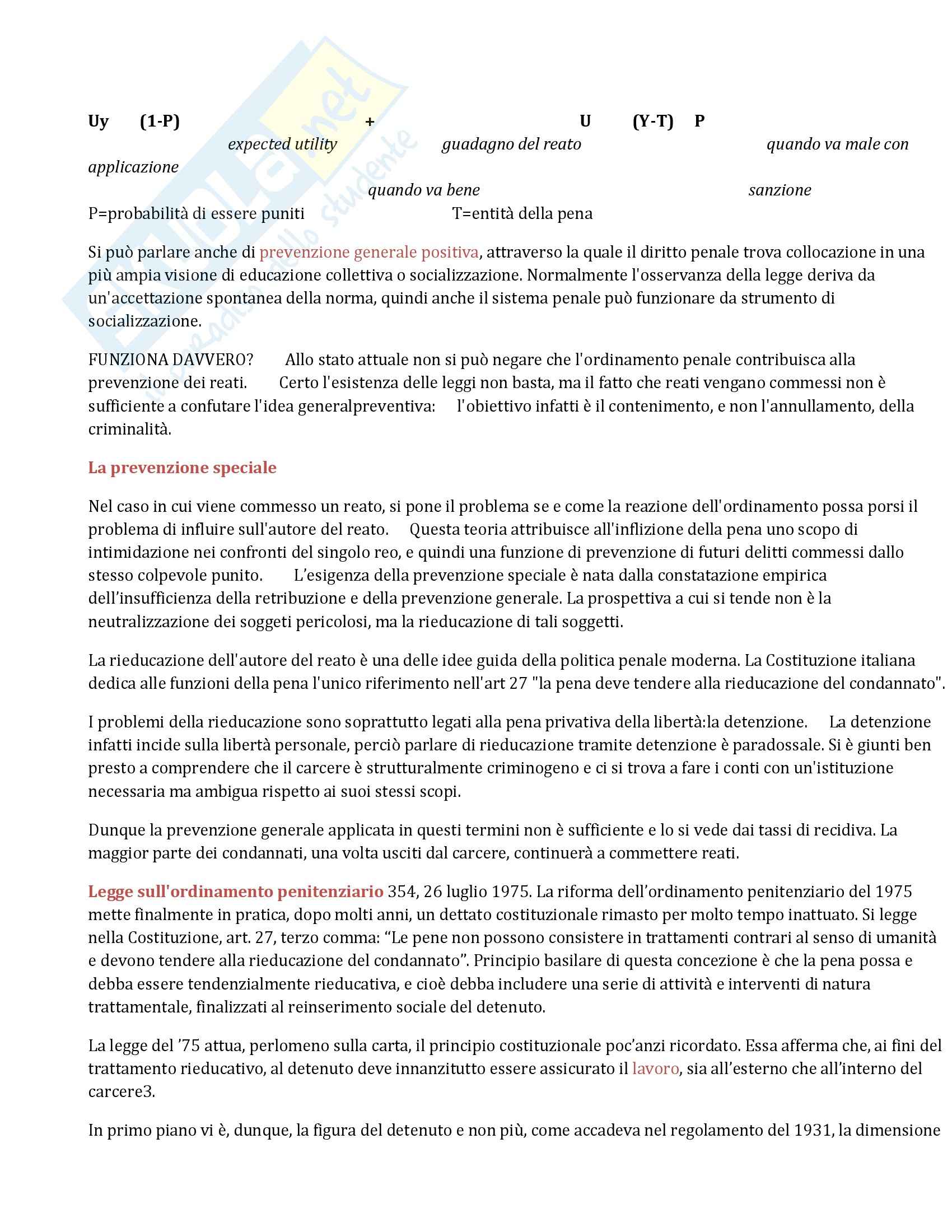 Uy (1-P) + U (Y-T) P

expected utility guadagno del reato quando va male con applicazione

quando va bene sanzione

P=probabilità di essere puniti T=entità della pena

Si può parlare anche di prevenzione generale positiva, attraverso la quale il diritto penale trova collocazione in una più ampia visione di educazione collettiva o socializzazione. Normalmente l'osservanza della legge deriva da un'accettazione spontanea della norma, quindi anche il sistema penale può funzionare da strumento di socializzazione.

FUNZIONA DAVVERO? Allo stato attuale non si può negare che l'ordinamento penale contribuisca alla prevenzione dei reati. Certo l'esistenza delle leggi non basta, ma il fatto che reati vengano commessi non è sufficiente a confutare l'idea generalpreventiva: l'obiettivo infatti è il contenimento, e non l'annullamento, della criminalità.

La prevenzione speciale

Nel caso in cui viene commesso un reato, si pone il problema se e come la reazione dell'ordinamento possa porsi il problema di influire sull'autore del reato. Questa teoria attribuisce all'inflizione della pena uno scopo di intimidazione nei confronti del singolo reo, e quindi una funzione di prevenzione di futuri delitti commessi dallo stesso colpevole punito. L'esigenza della prevenzione speciale è nata dalla constatazione empirica dell'insufficienza della retribuzione e della prevenzione generale. La prospettiva a cui si tende non è la neutralizzazione dei soggeti pericolosi, ma la rieducazione di tali soggetti.

La rieducazione dell'autore del reato è una delle idee guida della politica penale moderna. La Costituzione italiana dedica alle funzioni della pena l'unico riferimento nell'art 27 "la pena deve tendere alla rieducazione del condannato".

I problemi della rieducazione sono soprattutto legati alla pena privativa della libertà:la detenzione. La detenzione infatti incide sulla libertà personale, perciò parlare di rieducazione tramite detenzione è paradossale. Si è giunti ben presto a comprendere che il carcere è strutturalmente criminogeno e ci si trova a fare i conti con un'istituzione necessaria ma ambigua rispetto ai suoi stessi scopi.

Dunque la prevenzione generale applicata in questi termini non è sufficiente e lo si vede dai tassi di recidiva. La maggior parte dei condannati, una volta usciti dal carcere, continuerà a commettere reati.

Legge sull'ordinamento penitenziario 354, 26 luglio 1975. La riforma dell'ordinamento penitenziario del 1975 mette finalmente in pratica, dopo molti anni, un dettato costituzionale rimasto per molto tempo inattuato. Si legge nella Costituzione, art. 27, terzo comma: "Le pene non possono consistere in trattamenti contrari al senso di umanità e devono tendere alla rieducazione del condannato". Principio basilare di questa concezione è che la pena possa e debba essere tendenzialmente rieducativa, e cioè debba includere una serie di attività e interventi di natura trattamentale, finalizzati al reinserimento sociale del detenuto.

La legge del '75 attua, perlomeno sulla carta, il principio costituzionale poc'anzi ricordato. Essa afferma che, ai fini del trattamento rieducativo, al detenuto deve innanzitutto essere assicurato il lavoro, sia all'esterno che all'interno del carcere3.

In primo piano vi è, dunque, la figura del detenuto e non più, come accadeva nel regolamento del 1931, la dimensione